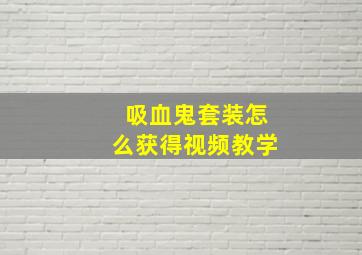 吸血鬼套装怎么获得视频教学